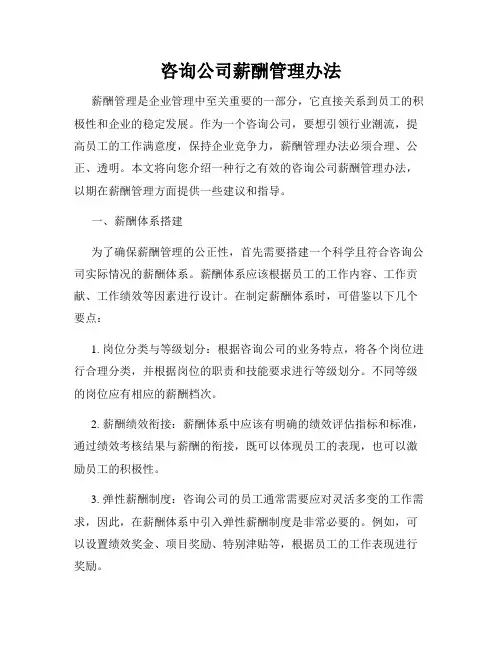 咨询公司薪酬管理办法

薪酬管理是企业管理中至关重要的一部分，它直接关系到员工的积极性和企业的稳定发展。作为一个咨询公司，要想引领行业潮流，提高员工的工作满意度，保持企业竞争力，薪酬管理办法必须合理、公正、透明。本文将向您介绍一种行之有效的咨询公司薪酬管理办法，以期在薪酬管理方面提供一些建议和指导。

一、薪酬体系搭建

为了确保薪酬管理的公正性，首先需要搭建一个科学且符合咨询公司实际情况的薪酬体系。薪酬体系应该根据员工的工作内容、工作贡献、工作绩效等因素进行设计。在制定薪酬体系时，可借鉴以下几个要点：

1. 岗位分类与等级划分：根据咨询公司的业务特点，将各个岗位进行合理分类，并根据岗位的职责和技能要求进行等级划分。不同等级的岗位应有相应的薪酬档次。

2. 薪酬绩效衔接：薪酬体系中应该有明确的绩效评估指标和标准，通过绩效考核结果与薪酬的衔接，既可以体现员工的表现，也可以激励员工的积极性。

3. 弹性薪酬制度：咨询公司的员工通常需要应对灵活多变的工作需求，因此，在薪酬体系中引入弹性薪酬制度是非常必要的。例如，可以设置绩效奖金、项目奖励、特别津贴等，根据员工的工作表现进行奖励。